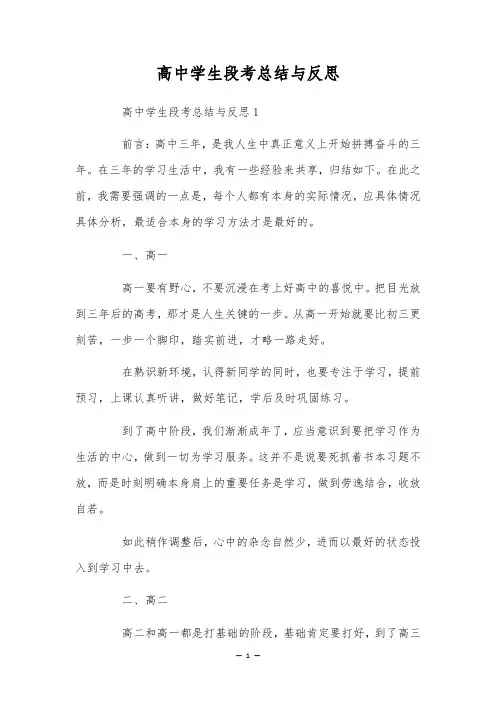 高中学生段考总结与反思

高中学生段考总结与反思1

前言：高中三年，是我人生中真正意义上开始拼搏奋斗的三年。在三年的学习生活中，我有一些经验来共享，归结如下。在此之前，我需要强调的一点是，每个人都有本身的实际情况，应具体情况具体分析，最适合本身的学习方法才是最好的。

一、高一

高一要有野心，不要沉浸在考上好高中的喜悦中。把目光放到三年后的高考，那才是人生关键的一步。从高一开始就要比初三更刻苦，一步一个脚印，踏实前进，才略一路走好。

在熟识新环境，认得新同学的同时，也要专注于学习，提前预习，上课认真听讲，做好笔记，学后及时巩固练习。

到了高中阶段，我们渐渐成年了，应当意识到要把学习作为生活的中心，做到一切为学习服务。这并不是说要死抓着书本习题不放，而是时刻明确本身肩上的重要任务是学习，做到劳逸结合，收放自若。

如此稍作调整后，心中的杂念自然少，进而以最好的状态投入到学习中去。

二、高二

高二和高一都是打基础的阶段，基础肯定要打好，到了高三

— 1 —